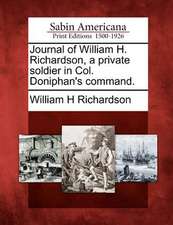 Sabin Americana
Print Editions 1500-1926

Journal of William H. Richardson, a private soldier in Col. Doniphan's command.

William H Richardson